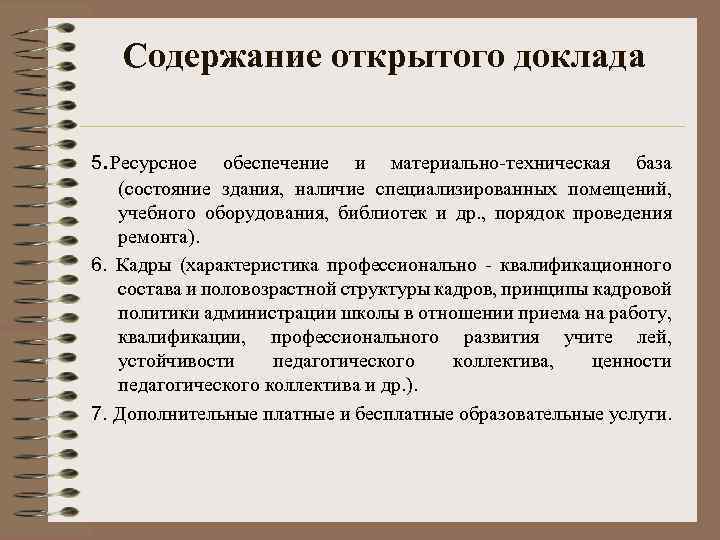 Содержание открытого доклада

5. Ресурсное обеспечение и материально-техническая база (состояние здания, наличие специализированных помещений, учебного оборудования, библиотек и др., порядок проведения ремонта).

6. Кадры (характеристика профессионально - квалификационного состава и половозрастной структуры кадров, принципы кадровой политики администрации школы в отношении приема на работу, квалификации, профессионального развития учите лей, устойчивости педагогического коллектива, ценности педагогического коллектива и др.).

7. Дополнительные платные и бесплатные образовательные услуги.